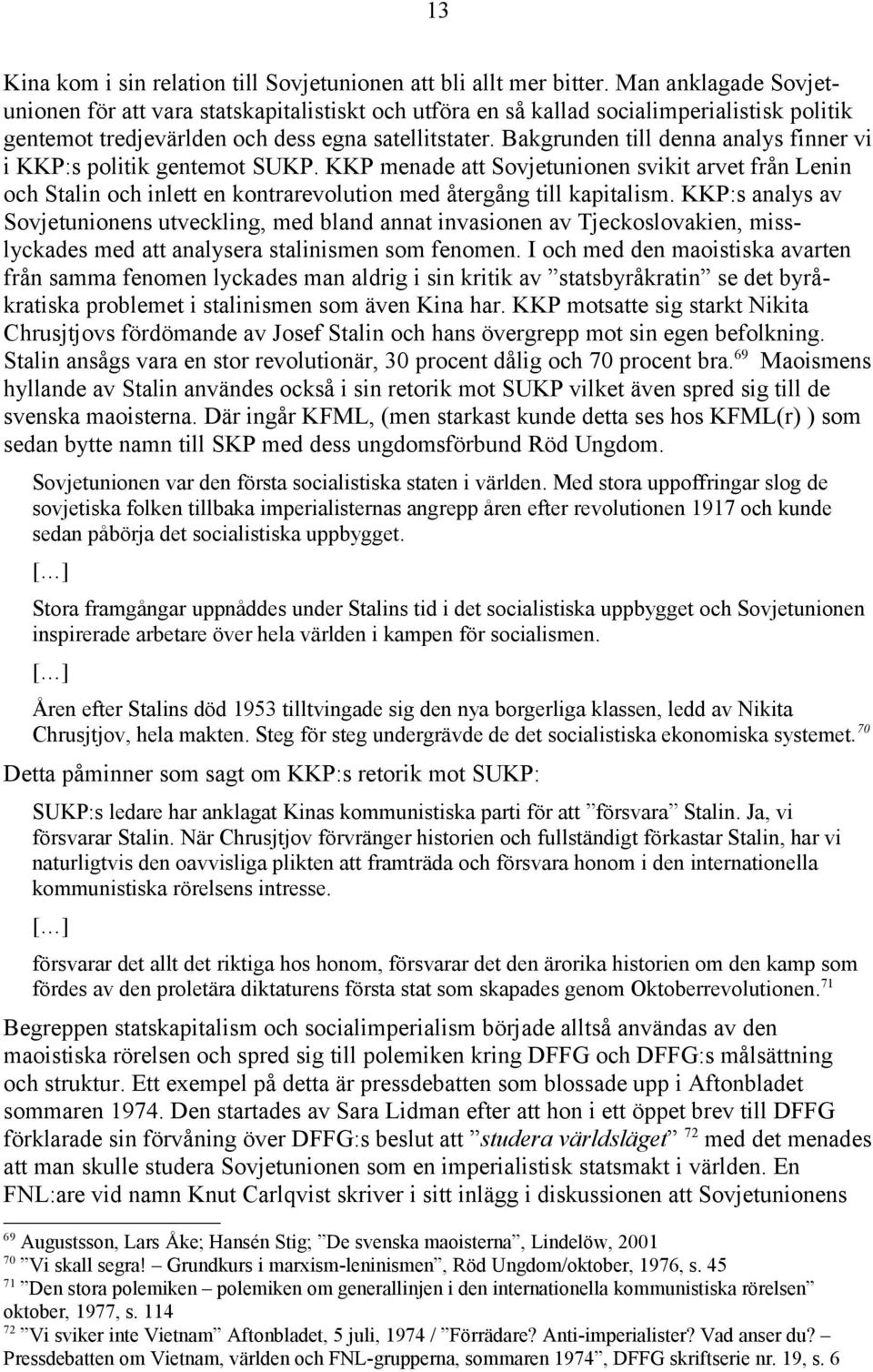 13

Kina kom i sin relation till Sovjetunionen att bli allt mer bitter. Man anklagade Sovjetunionen för att vara statskapitalistiskt och utföra en så kallad socialimperialistisk politik gentemot tredjevärlden och dess egna satellitstater. Bakgrunden till denna analys finner vi i KKP:s politik gentemot SUKP. KKP menade att Sovjetunionen svikit arvet från Lenin och Stalin och inlett en kontrarevolution med återgång till kapitalism. KKP:s analys av Sovjetunionens utveckling, med bland annat invasionen av Tjeckoslovakien, misslyckades med att analysera stalinismen som fenomen. I och med den maoistiska avarten från samma fenomen lyckades man aldrig i sin kritik av ”statsbyråkratin” se det byråkratiska problemet i stalinismen som även Kina har. KKP motsatte sig starkt Nikita Chrusjtjovs fördömande av Josef Stalin och hans övergrepp mot sin egen befolkning. Stalin ansågs vara en stor revolutionär, 30 procent dålig och 70 procent bra.$^{69}$ Maoismens hyllande av Stalin användes också i sin retorik mot SUKP vilket även spred sig till de svenska maoisterna. Där ingår KFML, (men starkast kunde detta ses hos KFML(r) ) som sedan bytte namn till SKP med dess ungdomsförbund Röd Ungdom.

Sovjetunionen var den första socialistiska staten i världen. Med stora uppoffringar slog de sovjetiska folken tillbaka imperialisternas angrepp åren efter revolutionen 1917 och kunde sedan påbörja det socialistiska uppbygget.

[…]

Stora framgångar uppnåddes under Stalins tid i det socialistiska uppbygget och Sovjetunionen inspirerade arbetare över hela världen i kampen för socialismen.

[…]

Åren efter Stalins död 1953 tilltvingade sig den nya borgerliga klassen, ledd av Nikita Chrusjtjov, hela makten. Steg för steg undergrävde de det socialistiska ekonomiska systemet.$^{70}$

Detta påminner som sagt om KKP:s retorik mot SUKP:

SUKP:s ledare har anklagat Kinas kommunistiska parti för att ”försvara” Stalin. Ja, vi försvarar Stalin. När Chrusjtjov förvränger historien och fullständigt förkastar Stalin, har vi naturligtvis den oavvisliga plikten att framträda och försvara honom i den internationella kommunistiska rörelsens intresse.

[…]

försvarar det allt det riktiga hos honom, försvarar det den ärorika historien om den kamp som fördes av den proletära diktaturens första stat som skapades genom Oktoberrevolutionen.$^{71}$

Begreppen statskapitalism och socialimperialism började alltså användas av den maoistiska rörelsen och spred sig till polemiken kring DFFG och DFFG:s målsättning och struktur. Ett exempel på detta är pressdebatten som blossade upp i Aftonbladet sommaren 1974. Den startades av Sara Lidman efter att hon i ett öppet brev till DFFG förklarade sin förvåning över DFFG:s beslut att ”studera världsläget” $^{72}$ med det menades att man skulle studera Sovjetunionen som en imperialistisk statsmakt i världen. En FNL:are vid namn Knut Carlqvist skriver i sitt inlägg i diskussionen att Sovjetunionens

$^{69}$ Augustsson, Lars Åke; Hansén Stig; ”De svenska maoisterna”, Lindelöw, 2001
$^{70}$ ”Vi skall segra! – Grundkurs i marxism-leninismen”, Röd Ungdom/oktober, 1976, s. 45
$^{71}$ ”Den stora polemiken – polemiken om generallinjen i den internationella kommunistiska rörelsen” oktober, 1977, s. 114
$^{72}$ ”Vi sviker inte Vietnam” Aftonbladet, 5 juli, 1974 / ”Förrädare? Anti-imperialister? Vad anser du? – Pressdebatten om Vietnam, världen och FNL-grupperna, sommaren 1974”, DFFG skriftserie nr. 19, s. 6